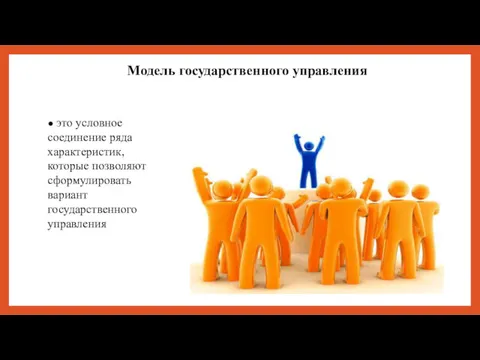 Модель государственного управления

● это условное соединение ряда характеристик, которые позволяют сформулировать вариант государственного управления